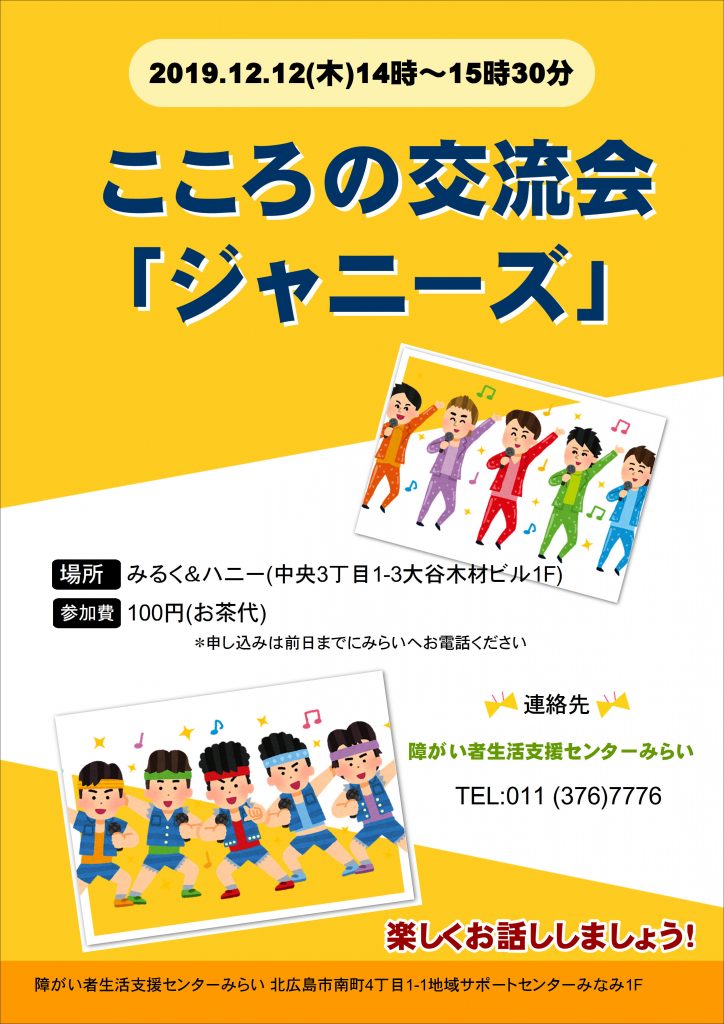 2019.12.12(木)14時～15時30分

こころの交流会
「ジャニーズ」

場所 みるく&ハニー(中央3丁目1-3大谷木材ビル1F)

参加費 100円(お茶代)

＊申し込みは前日までにみらいへお電話ください

連絡先

障がい者生活支援センターみらい

TEL:011 (376)7776

楽しくお話ししましょう!

障がい者生活支援センターみらい 北広島市南町4丁目1-1地域サポートセンターみなみ1F